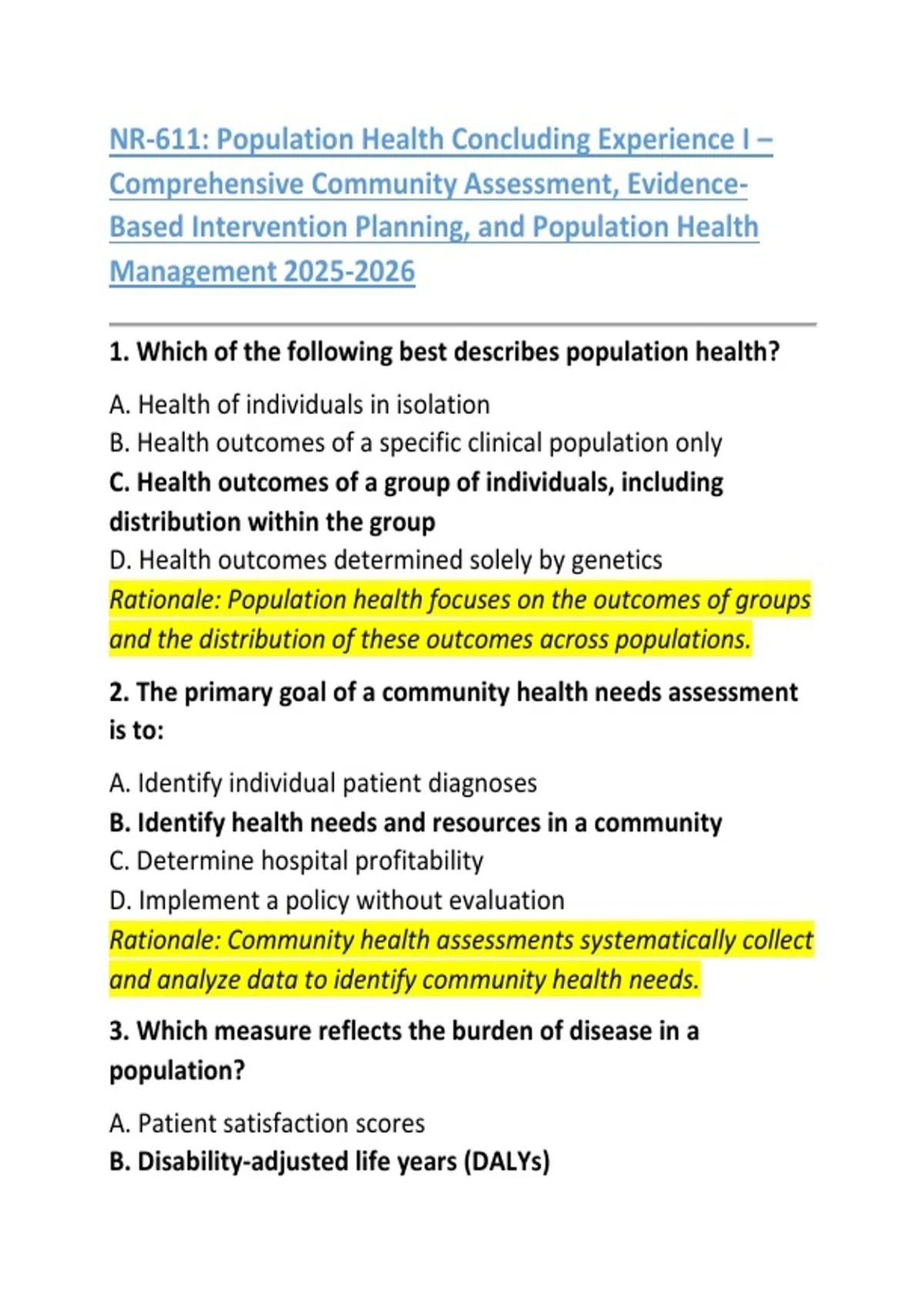 NR-611: Population Health Concluding Experience I – Comprehensive Community Assessment, Evidence-Based Intervention Planning, and Population Health Management 2025-2026

1. Which of the following best describes population health?

A. Health of individuals in isolation
B. Health outcomes of a specific clinical population only
C. Health outcomes of a group of individuals, including distribution within the group
D. Health outcomes determined solely by genetics
Rationale: Population health focuses on the outcomes of groups and the distribution of these outcomes across populations.

2. The primary goal of a community health needs assessment is to:

A. Identify individual patient diagnoses
B. Identify health needs and resources in a community
C. Determine hospital profitability
D. Implement a policy without evaluation
Rationale: Community health assessments systematically collect and analyze data to identify community health needs.

3. Which measure reflects the burden of disease in a population?

A. Patient satisfaction scores
B. Disability-adjusted life years (DALYs)